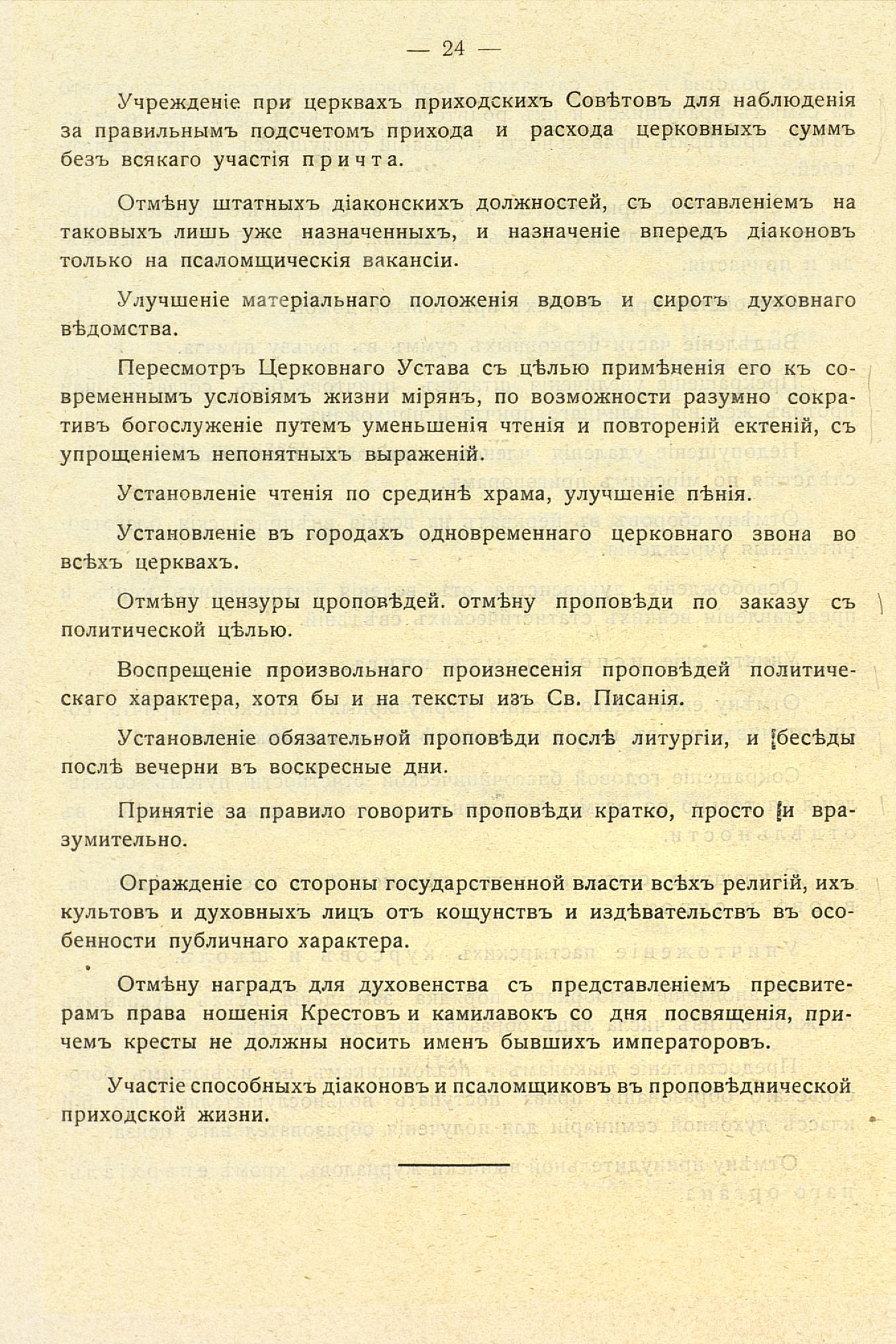 — 24 —

Учрежденіе при церквахъ приходскихъ Совѣтовъ для наблюденія за правильнымъ подсчетомъ прихода и расхода церковныхъ суммъ безъ всякаго участія причта.

Отмѣну штатныхъ діаконскихъ должностей, съ оставленіемъ на таковыхъ лишь уже назначенныхъ, и назначеніе впередъ діаконовъ только на псаломщическія вакансіи.

Улучшеніе матеріальнаго положенія вдовъ и сиротъ духовнаго вѣдомства.

Пересмотръ Церковнаго Устава съ цѣлью примѣненія его къ современнымъ условіямъ жизни мірянъ, по возможности разумно сокративъ богослуженіе путемъ уменьшенія чтенія и повтореній ектеній, съ упрощеніемъ непонятныхъ выраженій.

Установленіе чтенія по срединѣ храма, улучшеніе пѣнія.

Установленіе въ городахъ одновременнаго церковнаго звона во всѣхъ церквахъ.

Отмѣну цензуры цроповѣдей. отмѣну проповѣди по заказу съ политической цѣлью.

Воспрещеніе произвольнаго произнесенія проповѣдей политическаго характера, хотя бы и на тексты изъ Св. Писанія.

Установленіе обязательной проповѣди послѣ литургіи, и бесѣды послѣ вечерни въ воскресные дни.

Принятіе за правило говорить проповѣди кратко, просто и вразумительно.

Огражденіе со стороны государственной власти всѣхъ религій, ихъ культовъ и духовныхъ лицъ отъ кощунствъ и издѣвательствъ въ особенности публичнаго характера.

Отмѣну наградъ для духовенства съ представленіемъ пресвитерамъ права ношенія Крестовъ и камилавокъ со дня посвященія, причемъ кресты не должны носить именъ бывшихъ императоровъ.

Участіе способныхъ діаконовъ и псаломщиковъ въ проповѣднической приходской жизни.